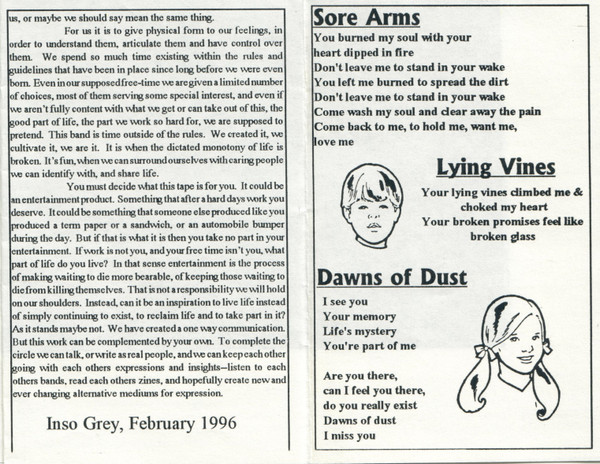 us, or maybe we should say mean the same thing.

For us it is to give physical form to our feelings, in order to understand them, articulate them and have control over them. We spend so much time existing within the rules and guidelines that have been in place since long before we were even born. Even in our supposed free-time we are given a limited number of choices, most of them serving some special interest, and even if we aren't fully content with what we get or can take out of this, the good part of life, the part we work so hard for, we are supposed to pretend. This band is time outside of the rules. We created it, we cultivate it, we are it. It is when the dictated monotony of life is broken. It's fun, when we can surround ourselves with caring people we can identify with, and share life.

You must decide what this tape is for you. It could be an entertainment product. Something that after a hard days work you deserve. It could be something that someone else produced like you produced a term paper or a sandwich, or an automobile bumper during the day. But if that is what it is then you take no part in your entertainment. If work is not you, and your free time isn't you, what part of life do you live? In that sense entertainment is the process of making waiting to die more bearable, of keeping those waiting to die from killing themselves. That is not a responsibility we will hold on our shoulders. Instead, can it be an inspiration to live life instead of simply continuing to exist, to reclaim life and to take part in it? As it stands maybe not. We have created a one way communication. But this work can be complemented by your own. To complete the circle we can talk, or write as real people, and we can keep each other going with each others expressions and insights—listen to each others bands, read each others zines, and hopefully create new and ever changing alternative mediums for expression.

Inso Grey, February 1996

Sore Arms

You burned my soul with your heart dipped in fire
Don't leave me to stand in your wake
You left me burned to spread the dirt
Don't leave me to stand in your wake
Come wash my soul and clear away the pain
Come back to me, to hold me, want me, love me

Lying Vines

Your lying vines climbed me & choked my heart
Your broken promises feel like broken glass

Dawns of Dust

I see you
Your memory
Life's mystery
You're part of me

Are you there,
can I feel you there,
do you really exist
Dawns of dust
I miss you